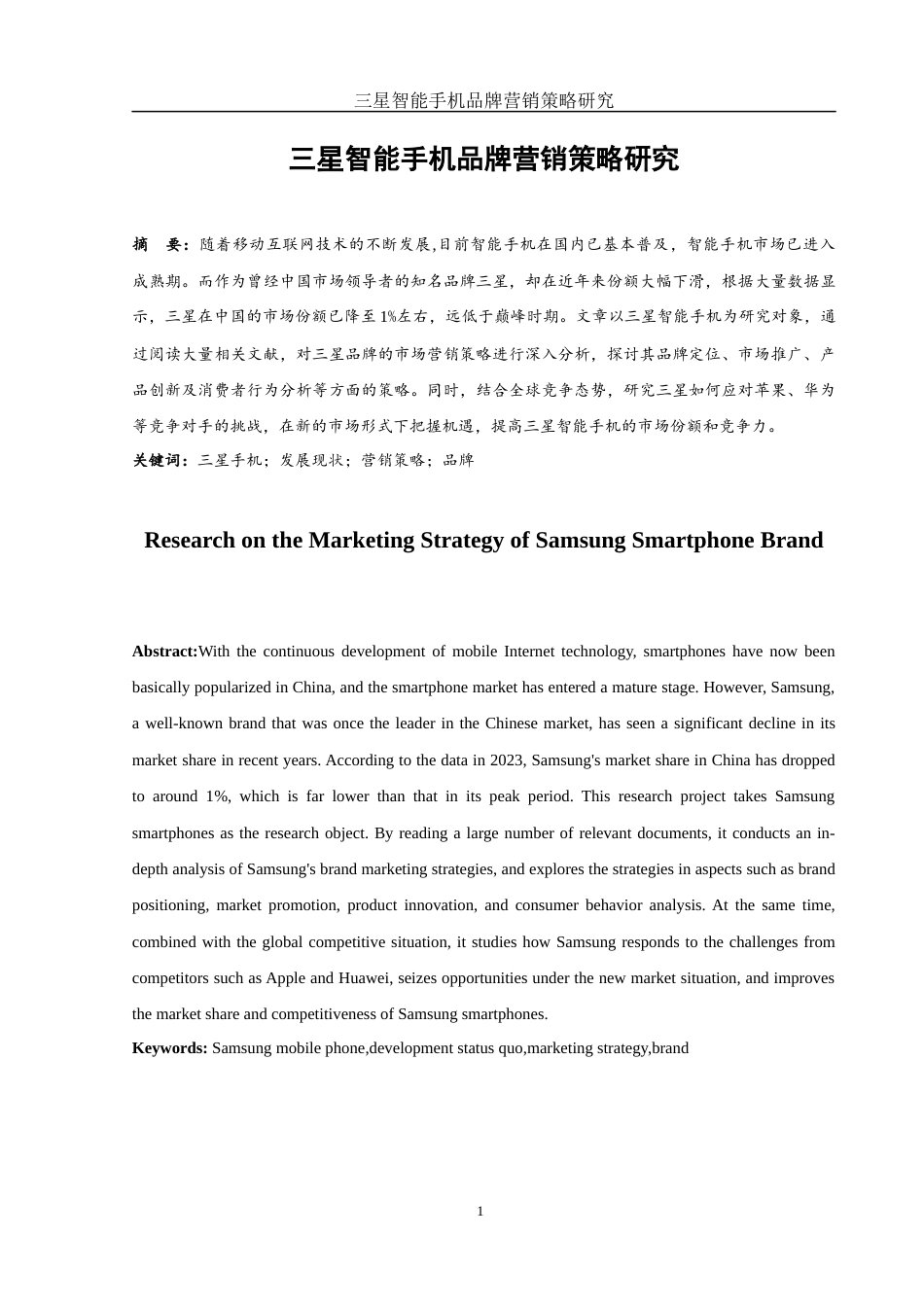 三星智能手机品牌营销策略研究

三星智能手机品牌营销策略研究

摘　要：随着移动互联网技术的不断发展,目前智能手机在国内已基本普及，智能手机市场已进入成熟期。而作为曾经中国市场领导者的知名品牌三星，却在近年来份额大幅下滑，根据大量数据显示，三星在中国的市场份额已降至1%左右，远低于巅峰时期。文章以三星智能手机为研究对象，通过阅读大量相关文献，对三星品牌的市场营销策略进行深入分析，探讨其品牌定位、市场推广、产品创新及消费者行为分析等方面的策略。同时，结合全球竞争态势，研究三星如何应对苹果、华为等竞争对手的挑战，在新的市场形式下把握机遇，提高三星智能手机的市场份额和竞争力。

关键词：三星手机；发展现状；营销策略；品牌

Research on the Marketing Strategy of Samsung Smartphone Brand

Abstract:With the continuous development of mobile Internet technology, smartphones have now been basically popularized in China, and the smartphone market has entered a mature stage. However, Samsung, a well-known brand that was once the leader in the Chinese market, has seen a significant decline in its market share in recent years. According to the data in 2023, Samsung's market share in China has dropped to around 1%, which is far lower than that in its peak period. This research project takes Samsung smartphones as the research object. By reading a large number of relevant documents, it conducts an in-depth analysis of Samsung's brand marketing strategies, and explores the strategies in aspects such as brand positioning, market promotion, product innovation, and consumer behavior analysis. At the same time, combined with the global competitive situation, it studies how Samsung responds to the challenges from competitors such as Apple and Huawei, seizes opportunities under the new market situation, and improves the market share and competitiveness of Samsung smartphones.

Keywords: Samsung mobile phone,development status quo,marketing strategy,brand

1